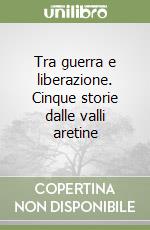 unilibro

Tra guerra e liberazione. Cinque storie dalle valli aretine

COPERTINA NON DISPONIBILE